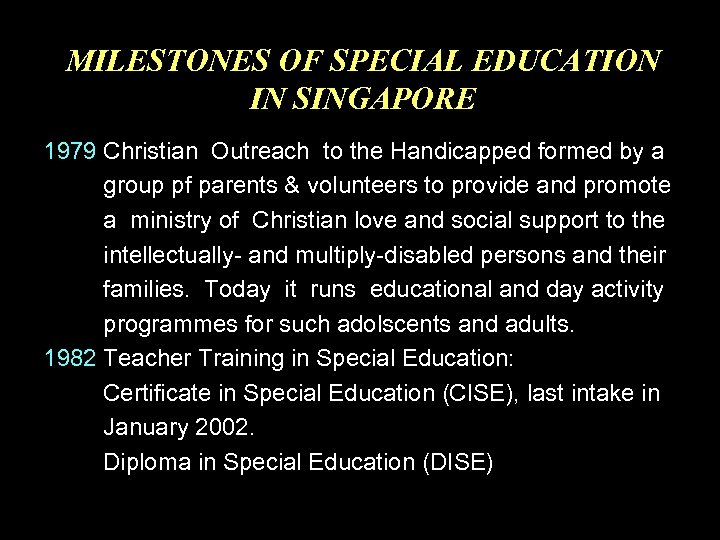 MILESTONES OF SPECIAL EDUCATION IN SINGAPORE

1979 Christian Outreach to the Handicapped formed by a group pf parents & volunteers to provide and promote a ministry of Christian love and social support to the intellectually- and multiply-disabled persons and their families. Today it runs educational and day activity programmes for such adolscents and adults.

1982 Teacher Training in Special Education:
Certificate in Special Education (CISE), last intake in January 2002.
Diploma in Special Education (DISE)